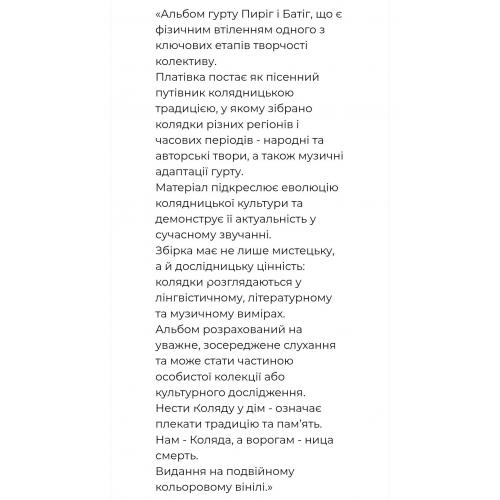 «Альбом гурту Пиріг і Батіг, що є фізичним втіленням одного з ключових етапів творчості колективу.
Платівка постає як пісенний путівник колядницькою традицією, у якому зібрано колядки різних регіонів і часових періодів - народні та авторські твори, а також музичні адаптації гурту.
Матеріал підкреслює еволюцію колядницької культури та демонструє її актуальність у сучасному звучанні.
Збірка має не лише мистецьку, а й дослідницьку цінність: колядки розглядаються у лінгвістичному, літературному та музичному вимірах.
Альбом розрахований на уважне, зосереджене слухання та може стати частиною особистої колекції або культурного дослідження.
Нести Коляду у дім - означає плекати традицію та пам'ять.
Нам - Коляда, а ворогам - ница смерть.
Видання на подвійному кольоровому вінілі.»